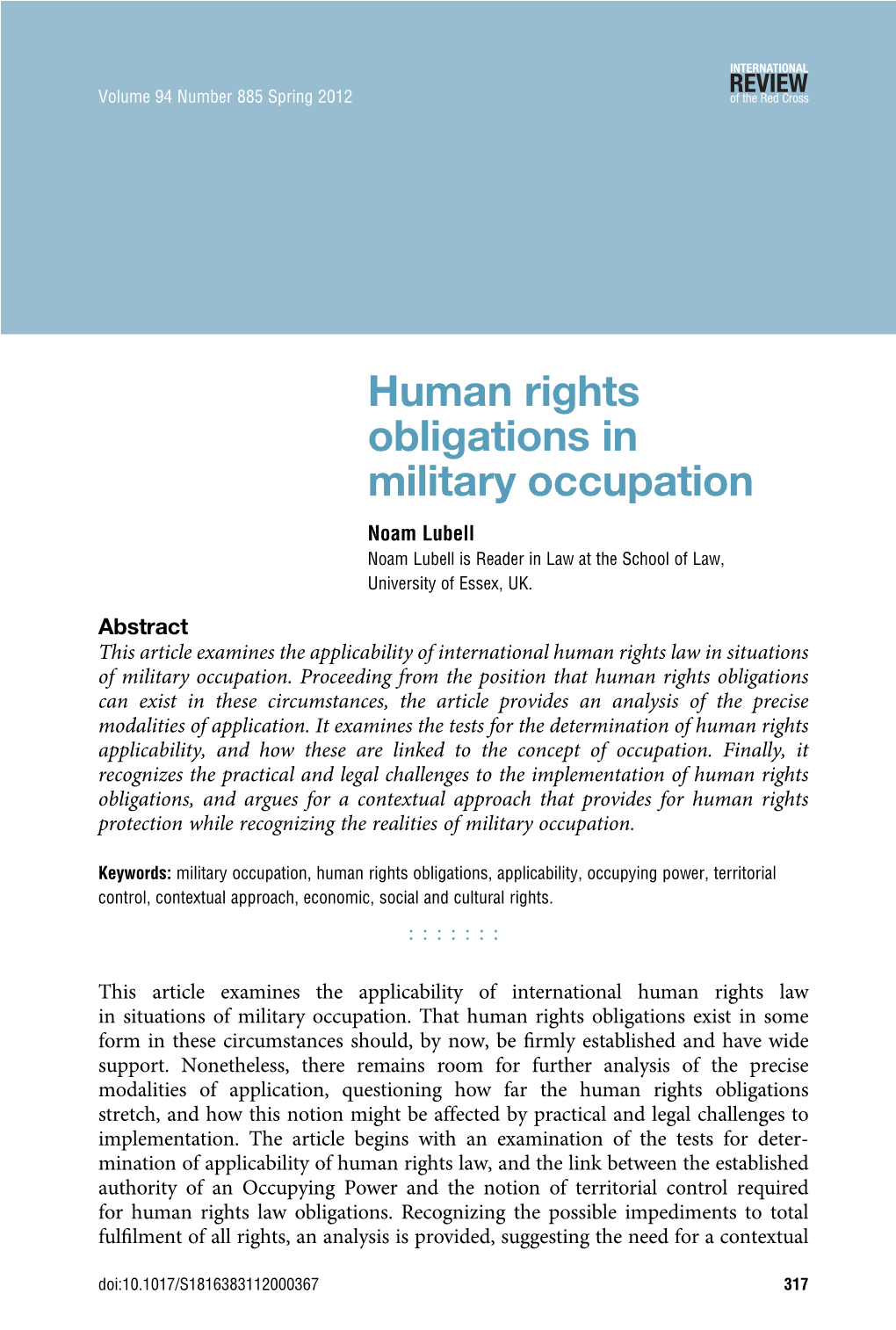 Volume 94 Number 885 Spring 2012

INTERNATIONAL
REVIEW
of the Red Cross

Human rights obligations in military occupation

Noam Lubell
Noam Lubell is Reader in Law at the School of Law, University of Essex, UK.

Abstract
This article examines the applicability of international human rights law in situations of military occupation. Proceeding from the position that human rights obligations can exist in these circumstances, the article provides an analysis of the precise modalities of application. It examines the tests for the determination of human rights applicability, and how these are linked to the concept of occupation. Finally, it recognizes the practical and legal challenges to the implementation of human rights obligations, and argues for a contextual approach that provides for human rights protection while recognizing the realities of military occupation.

Keywords: military occupation, human rights obligations, applicability, occupying power, territorial control, contextual approach, economic, social and cultural rights.

: : : : : : :

This article examines the applicability of international human rights law in situations of military occupation. That human rights obligations exist in some form in these circumstances should, by now, be firmly established and have wide support. Nonetheless, there remains room for further analysis of the precise modalities of application, questioning how far the human rights obligations stretch, and how this notion might be affected by practical and legal challenges to implementation. The article begins with an examination of the tests for determination of applicability of human rights law, and the link between the established authority of an Occupying Power and the notion of territorial control required for human rights law obligations. Recognizing the possible impediments to total fulfilment of all rights, an analysis is provided, suggesting the need for a contextual

doi:10.1017/S1816383112000367

317